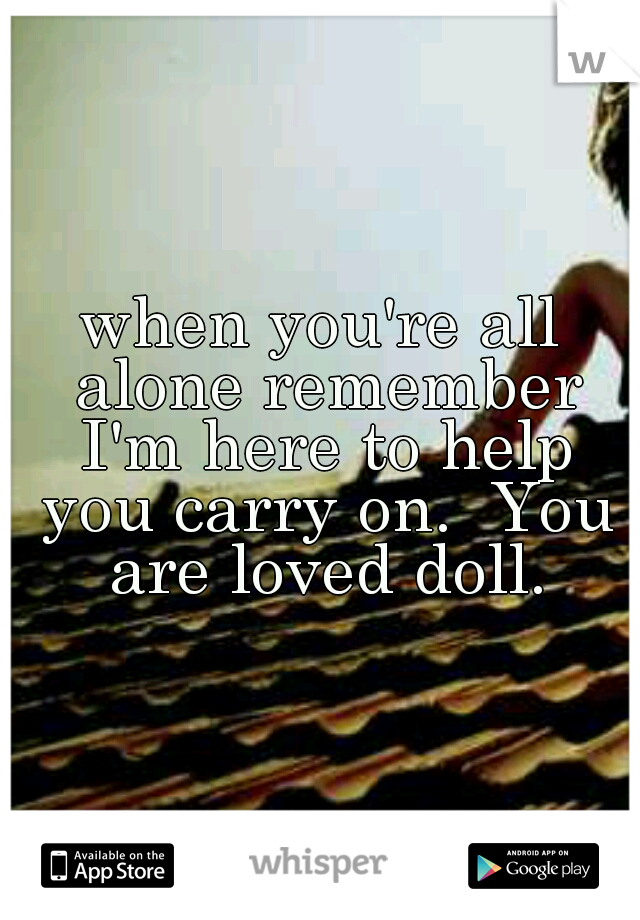 w

when you're all alone remember I'm here to help you carry on.  You are loved doll.

Available on the App Store

whisper

ANDROID APP ON Google play